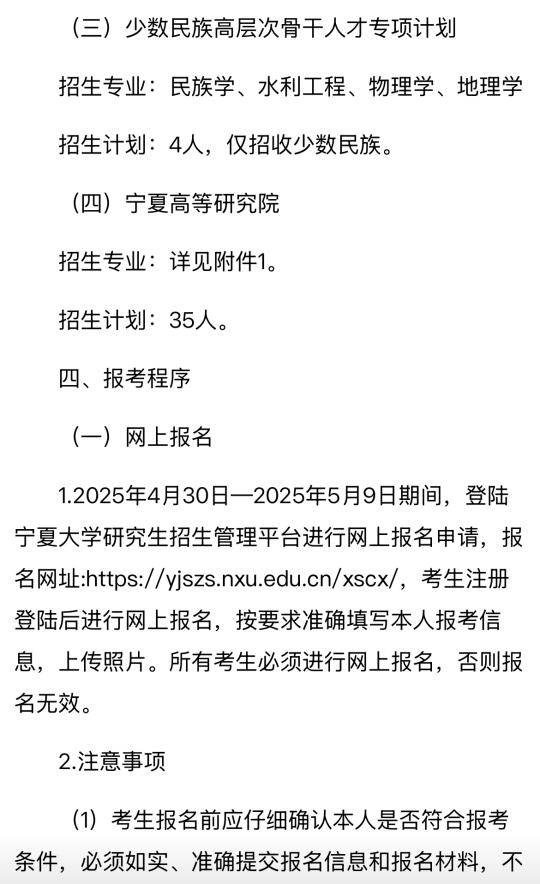 （三）少数民族高层次骨干人才专项计划

招生专业：民族学、水利工程、物理学、地理学

招生计划：4人，仅招收少数民族。

（四）宁夏高等研究院

招生专业：详见附件1。

招生计划：35人。

四、报考程序

（一）网上报名

1.2025年4月30日—2025年5月9日期间，登陆宁夏大学研究生招生管理平台进行网上报名申请，报名网址:https://yjszs.nxu.edu.cn/xscx/，考生注册登陆后进行网上报名，按要求准确填写本人报考信息，上传照片。所有考生必须进行网上报名，否则报名无效。

2.注意事项

（1）考生报名前应仔细确认本人是否符合报考条件，必须如实、准确提交报名信息和报名材料，不